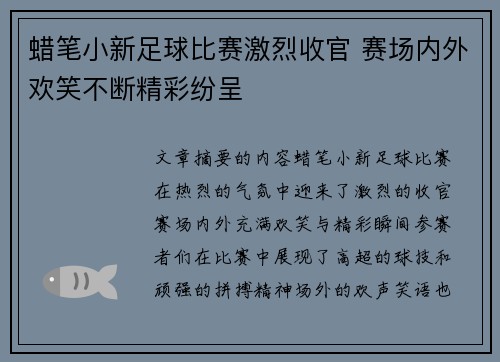 蜡笔小新足球比赛激烈收官 赛场内外欢笑不断精彩纷呈

文章摘要的内容蜡笔小新足球比赛在热烈的气氛中迎来了激烈的收官赛场内外充满欢笑与精彩瞬间参赛者们在比赛中展现了高超的球技和顽强的拼搏精神场外的欢声笑语也